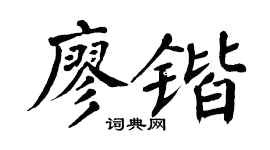 廖锴

词典网